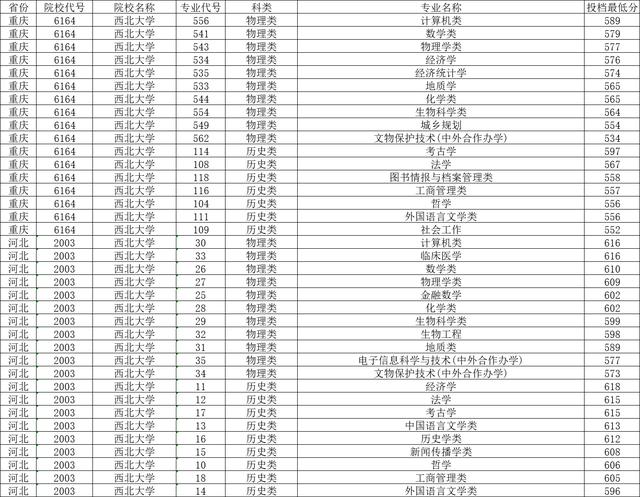 | 省份 | 院校代号 | 院校名称 | 专业代号 | 科类 | 专业名称 | 投档最低分 |
|---|---|---|---|---|---|---|
| 重庆 | 6164 | 西北大学 | 556 | 物理类 | 计算机类 | 589 |
| 重庆 | 6164 | 西北大学 | 541 | 物理类 | 数学类 | 579 |
| 重庆 | 6164 | 西北大学 | 543 | 物理类 | 物理学类 | 577 |
| 重庆 | 6164 | 西北大学 | 534 | 物理类 | 经济学 | 576 |
| 重庆 | 6164 | 西北大学 | 535 | 物理类 | 经济统计学 | 574 |
| 重庆 | 6164 | 西北大学 | 533 | 物理类 | 地质学 | 565 |
| 重庆 | 6164 | 西北大学 | 544 | 物理类 | 化学类 | 565 |
| 重庆 | 6164 | 西北大学 | 554 | 物理类 | 生物科学类 | 564 |
| 重庆 | 6164 | 西北大学 | 549 | 物理类 | 城乡规划 | 554 |
| 重庆 | 6164 | 西北大学 | 562 | 物理类 | 文物保护技术(中外合作办学) | 534 |
| 重庆 | 6164 | 西北大学 | 114 | 历史类 | 考古学 | 597 |
| 重庆 | 6164 | 西北大学 | 108 | 历史类 | 法学 | 567 |
| 重庆 | 6164 | 西北大学 | 118 | 历史类 | 图书情报与档案管理类 | 558 |
| 重庆 | 6164 | 西北大学 | 116 | 历史类 | 工商管理类 | 557 |
| 重庆 | 6164 | 西北大学 | 104 | 历史类 | 哲学 | 556 |
| 重庆 | 6164 | 西北大学 | 111 | 历史类 | 外国语言文学类 | 556 |
| 重庆 | 6164 | 西北大学 | 109 | 历史类 | 社会工作 | 552 |
| 河北 | 2003 | 西北大学 | 30 | 物理类 | 计算机类 | 616 |
| 河北 | 2003 | 西北大学 | 33 | 物理类 | 临床医学 | 616 |
| 河北 | 2003 | 西北大学 | 26 | 物理类 | 数学类 | 610 |
| 河北 | 2003 | 西北大学 | 27 | 物理类 | 物理学类 | 609 |
| 河北 | 2003 | 西北大学 | 25 | 物理类 | 金融数学 | 602 |
| 河北 | 2003 | 西北大学 | 28 | 物理类 | 化学类 | 602 |
| 河北 | 2003 | 西北大学 | 29 | 物理类 | 生物科学类 | 599 |
| 河北 | 2003 | 西北大学 | 32 | 物理类 | 生物工程 | 598 |
| 河北 | 2003 | 西北大学 | 31 | 物理类 | 地质类 | 589 |
| 河北 | 2003 | 西北大学 | 35 | 物理类 | 电子信息科学与技术(中外合作办学) | 577 |
| 河北 | 2003 | 西北大学 | 34 | 物理类 | 文物保护技术(中外合作办学) | 573 |
| 河北 | 2003 | 西北大学 | 11 | 历史类 | 经济学 | 618 |
| 河北 | 2003 | 西北大学 | 12 | 历史类 | 法学 | 615 |
| 河北 | 2003 | 西北大学 | 17 | 历史类 | 考古学 | 615 |
| 河北 | 2003 | 西北大学 | 13 | 历史类 | 中国语言文学类 | 613 |
| 河北 | 2003 | 西北大学 | 16 | 历史类 | 历史学类 | 612 |
| 河北 | 2003 | 西北大学 | 15 | 历史类 | 新闻传播学类 | 608 |
| 河北 | 2003 | 西北大学 | 10 | 历史类 | 哲学 | 606 |
| 河北 | 2003 | 西北大学 | 18 | 历史类 | 工商管理类 | 605 |
| 河北 | 2003 | 西北大学 | 14 | 历史类 | 外国语言文学类 | 596 |